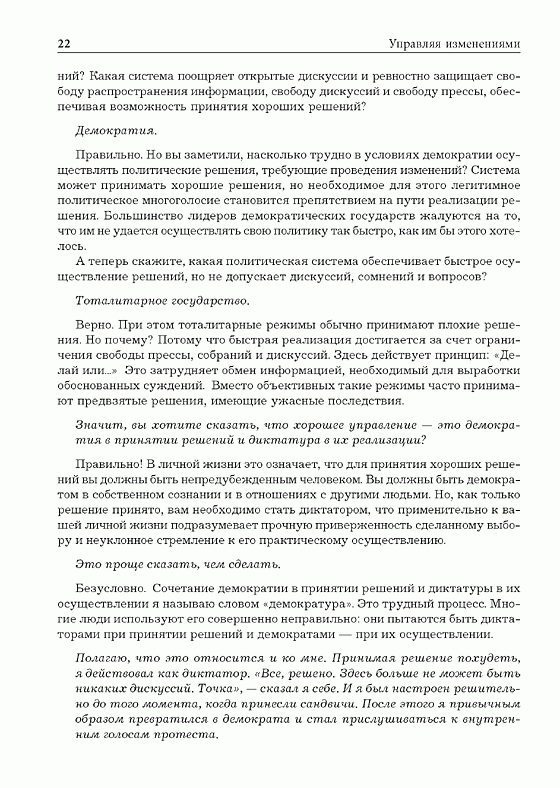 22 Управляя изменениями

ний? Какая система поощряет открытые дискуссии и ревностно защищает свободу распространения информации, свободу дискуссий и свободу прессы, обеспечивая возможность принятия хороших решений?

Демократия.

Правильно. Но вы заметили, насколько трудно в условиях демократии осуществлять политические решения, требующие проведения изменений? Система может принимать хорошие решения, но необходимое для этого легитимное политическое многоголосие становится препятствием на пути реализации решения. Большинство лидеров демократических государств жалуются на то, что им не удается осуществлять свою политику так быстро, как им бы этого хотелось.

А теперь скажите, какая политическая система обеспечивает быстрое осуществление решений, но не допускает дискуссий, сомнений и вопросов?

Тоталитарное государство.

Верно. При этом тоталитарные режимы обычно принимают плохие решения. Но почему? Потому что быстрая реализация достигается за счет ограничения свободы прессы, собраний и дискуссий. Здесь действует принцип: «Делай или...» Это затрудняет обмен информацией, необходимый для выработки обоснованных суждений. Вместо объективных такие режимы часто принимают предвзятые решения, имеющие ужасные последствия.

Значит, вы хотите сказать, что хорошее управление — это демократия в принятии решений и диктатура в их реализации?

Правильно! В личной жизни это означает, что для принятия хороших решений вы должны быть непредубежденным человеком. Вы должны быть демократом в собственном сознании и в отношениях с другими людьми. Но, как только решение принято, вам необходимо стать диктатором, что применительно к вашей личной жизни подразумевает прочную приверженность сделанному выбору и неуклонное стремление к его практическому осуществлению.

Это проще сказать, чем сделать.

Безусловно. Сочетание демократии в принятии решений и диктатуры в их осуществлении я называю словом «демократура». Это трудный процесс. Многие люди используют его совершенно неправильно: они пытаются быть диктаторами при принятии решений и демократами — при их осуществлении.

Полагаю, что это относится и ко мне. Принимая решение похудеть, я действовал как диктатор. «Все, решено. Здесь больше не может быть никаких дискуссий. Точка», — сказал я себе. И я был настроен решительно до того момента, когда принесли сандвичи. После этого я привычным образом превратился в демократа и стал прислушиваться к внутренним голосам протеста.